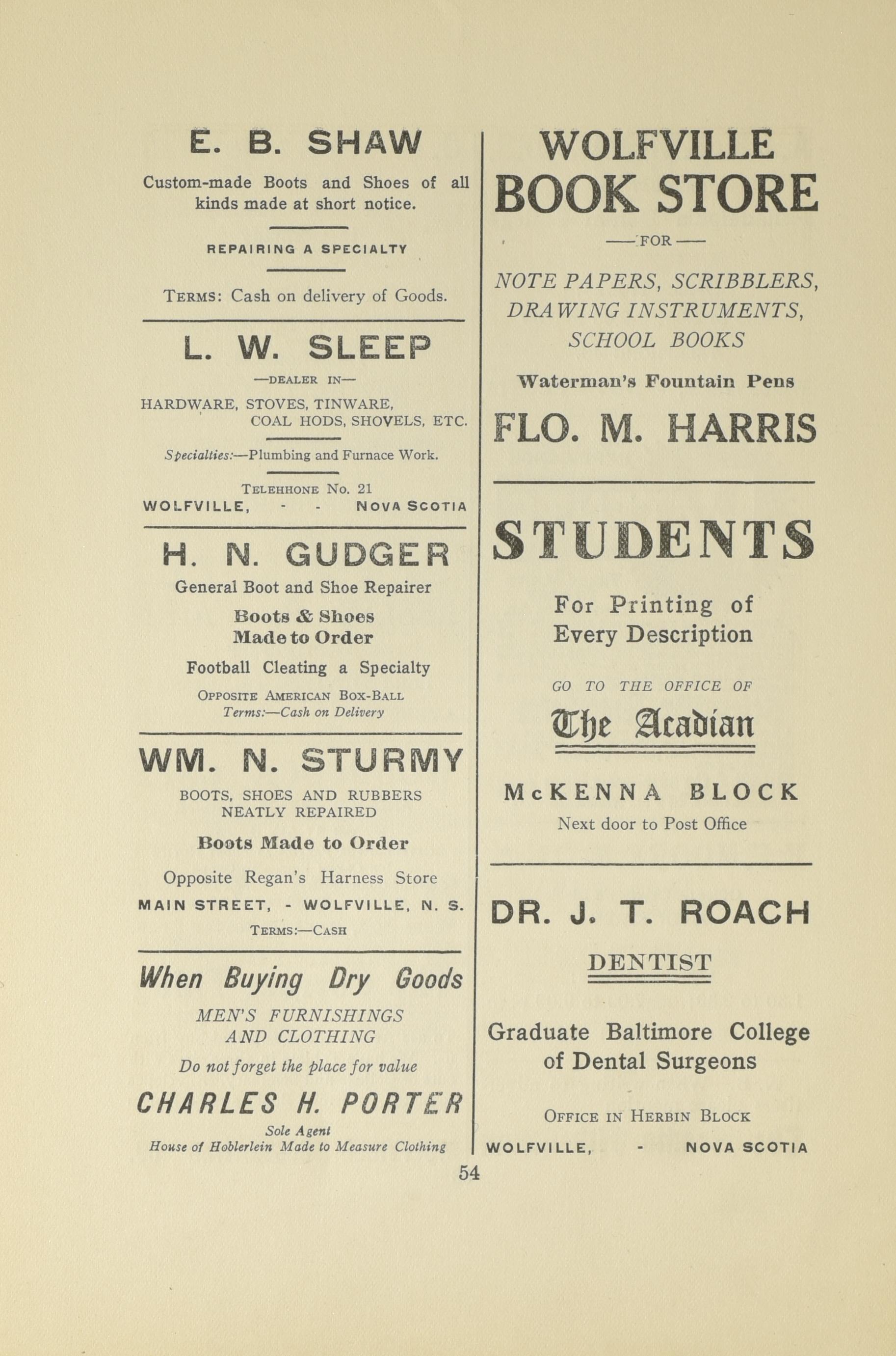 E. B. SHAW

Custom-made Boots and Shoes of all kinds made at short notice.

REPAIRING A SPECIALTY

TERMS: Cash on delivery of Goods.

L. W. SLEEP

—DEALER IN—

HARDWARE, STOVES, TINWARE, COAL HODS, SHOVELS, ETC.

Specialties:—Plumbing and Furnace Work.

TELEHHONE No. 21
WOLFVILLE, - - NOVA SCOTIA

H. N. GUDGER

General Boot and Shoe Repairer

Boots & Shoes
Made to Order

Football Cleating a Specialty

OPPOSITE AMERICAN BOX-BALL
Terms:—Cash on Delivery

WM. N. STURMY

BOOTS, SHOES AND RUBBERS NEATLY REPAIRED

Boots Made to Order

Opposite Regan's Harness Store

MAIN STREET, - WOLFVILLE, N. S.

TERMS:—CASH

When Buying Dry Goods

MEN'S FURNISHINGS AND CLOTHING

Do not forget the place for value

CHARLES H. PORTER

Sole Agent
House of Hoblerlein Made to Measure Clothing

WOLFVILLE BOOK STORE

—FOR—

NOTE PAPERS, SCRIBBLERS, DRAWING INSTRUMENTS, SCHOOL BOOKS

Waterman's Fountain Pens

FLO. M. HARRIS

STUDENTS

For Printing of Every Description

GO TO THE OFFICE OF

The Acadian

McKENNA BLOCK

Next door to Post Office

DR. J. T. ROACH

DENTIST

Graduate Baltimore College of Dental Surgeons

OFFICE IN HERBIN BLOCK

WOLFVILLE, - NOVA SCOTIA

54